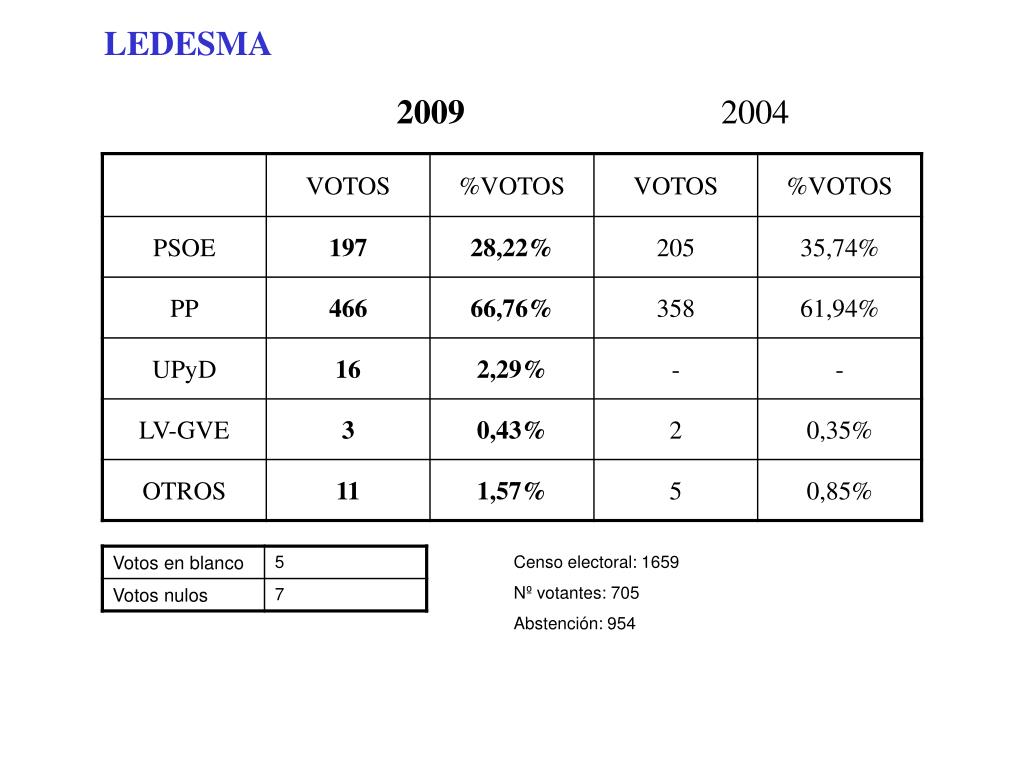 LEDESMA

2009 2004

| | VOTOS | %VOTOS | VOTOS | %VOTOS |
|---|---|---|---|---|
| PSOE | 197 | 28,22% | 205 | 35,74% |
| PP | 466 | 66,76% | 358 | 61,94% |
| UPyD | 16 | 2,29% | - | - |
| LV-GVE | 3 | 0,43% | 2 | 0,35% |
| OTROS | 11 | 1,57% | 5 | 0,85% |

| Votos en blanco | 5 |
|---|---|
| Votos nulos | 7 |

Censo electoral: 1659
Nº votantes: 705
Abstención: 954